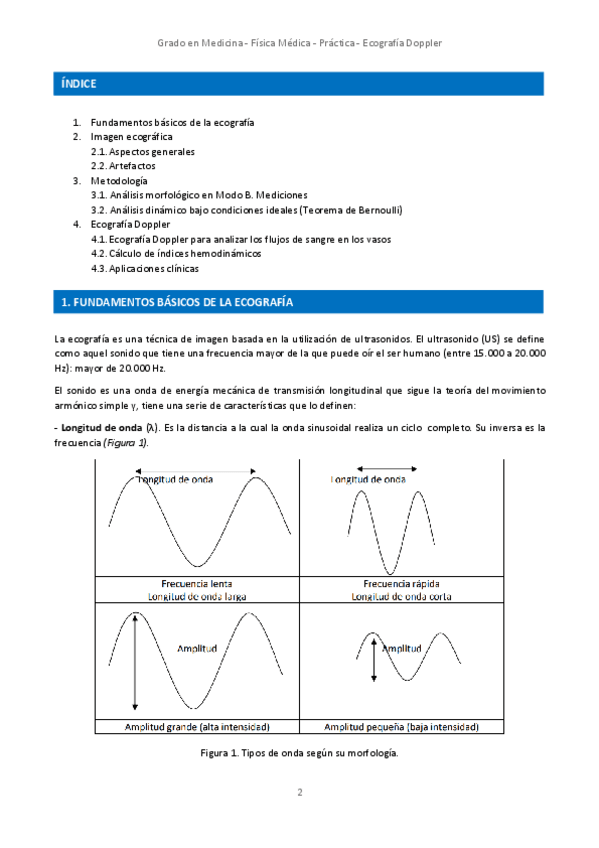 Grado en Medicina - Física Médica - Práctica - Ecografía Doppler

ÍNDICE

1. Fundamentos básicos de la ecografía
2. Imagen ecográfica
 2.1. Aspectos generales
 2.2. Artefactos
3. Metodología
 3.1. Análisis morfológico en Modo B. Mediciones
 3.2. Análisis dinámico bajo condiciones ideales (Teorema de Bernoulli)
4. Ecografía Doppler
 4.1. Ecografía Doppler para analizar los flujos de sangre en los vasos
 4.2. Cálculo de índices hemodinámicos
 4.3. Aplicaciones clínicas

1. FUNDAMENTOS BÁSICOS DE LA ECOGRAFÍA

La ecografía es una técnica de imagen basada en la utilización de ultrasonidos. El ultrasonido (US) se define como aquel sonido que tiene una frecuencia mayor de la que puede oír el ser humano (entre 15.000 a 20.000 Hz): mayor de 20.000 Hz.

El sonido es una onda de energía mecánica de transmisión longitudinal que sigue la teoría del movimiento armónico simple y, tiene una serie de características que lo definen:

- Longitud de onda (λ). Es la distancia a la cual la onda sinusoidal realiza un ciclo completo. Su inversa es la frecuencia (Figura 1).

Longitud de onda
Frecuencia lenta
Longitud de onda larga

Longitud de onda
Frecuencia rápida
Longitud de onda corta

Amplitud
Amplitud grande (alta intensidad)

Amplitud
Amplitud pequeña (baja intensidad)

Figura 1. Tipos de onda según su morfología.

2